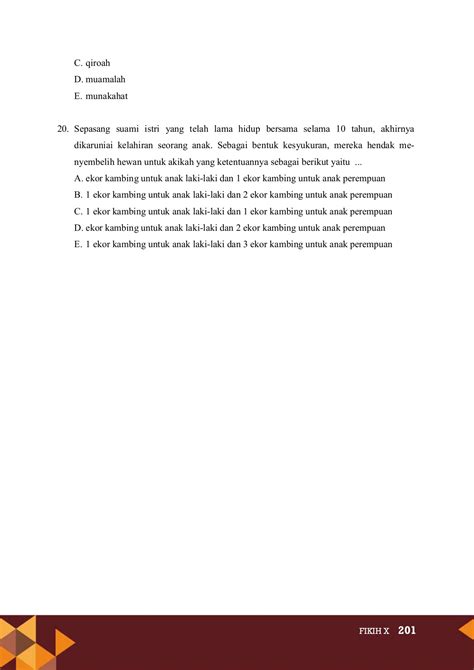 C. qiroah
D. muamalah
E. munakahat

20. Sepasang suami istri yang telah lama hidup bersama selama 10 tahun, akhirnya dikaruniai kelahiran seorang anak. Sebagai bentuk kesyukuran, mereka hendak menyembelih hewan untuk akikah yang ketentuannya sebagai berikut yaitu ...
A. ekor kambing untuk anak laki-laki dan 1 ekor kambing untuk anak perempuan
B. 1 ekor kambing untuk anak laki-laki dan 2 ekor kambing untuk anak perempuan
C. 1 ekor kambing untuk anak laki-laki dan 1 ekor kambing untuk anak perempuan
D. ekor kambing untuk anak laki-laki dan 2 ekor kambing untuk anak perempuan
E. 1 ekor kambing untuk anak laki-laki dan 3 ekor kambing untuk anak perempuan

FIKIH X 201